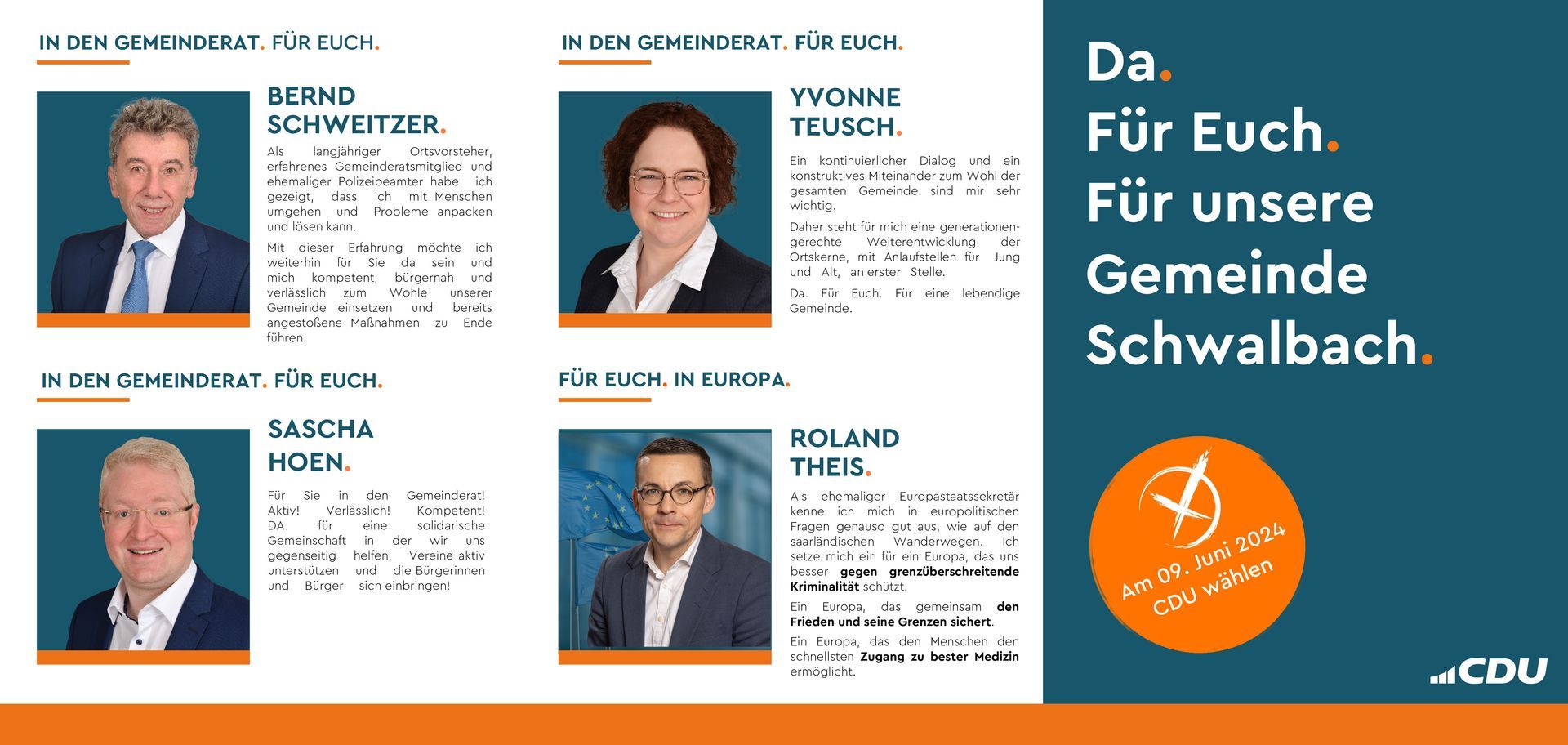 IN DEN GEMEINDERAT. FÜR EUCH.

BERND SCHWEITZER.

Als langjähriger Ortsvorsteher, erfahrenes Gemeinderatsmitglied und ehemaliger Polizeibeamter habe ich gezeigt, dass ich mit Menschen umgehen und Probleme anpacken und lösen kann.

Mit dieser Erfahrung möchte ich weiterhin für Sie da sein und mich kompetent, bürgernah und verlässlich zum Wohle unserer Gemeinde einsetzen und bereits angestoßene Maßnahmen zu Ende führen.

IN DEN GEMEINDERAT. FÜR EUCH.

SASCHA HOEN.

Für Sie in den Gemeinderat! Aktiv! Verlässlich! Kompetent! DA. für eine solidarische Gemeinschaft in der wir uns gegenseitig helfen, Vereine aktiv unterstützen und die Bürgerinnen und Bürger sich einbringen!

IN DEN GEMEINDERAT. FÜR EUCH.

YVONNE TEUSCH.

Ein kontinuierlicher Dialog und ein konstruktives Miteinander zum Wohl der gesamten Gemeinde sind mir sehr wichtig.

Daher steht für mich eine generationengerechte Weiterentwicklung der Ortskerne, mit Anlaufstellen für Jung und Alt, an erster Stelle.

Da. Für Euch. Für eine lebendige Gemeinde.

FÜR EUCH. IN EUROPA.

ROLAND THEIS.

Als ehemaliger Europastaatssekretär kenne ich mich in europolitischen Fragen genauso gut aus, wie auf den saarländischen Wanderwegen. Ich setze mich ein für ein Europa, das uns besser gegen grenzüberschreitende Kriminalität schützt.

Ein Europa, das gemeinsam den Frieden und seine Grenzen sichert.

Ein Europa, das den Menschen den schnellsten Zugang zu bester Medizin ermöglicht.

Da.
Für Euch.
Für unsere
Gemeinde
Schwalbach.

Am 09. Juni 2024
CDU wählen

CDU